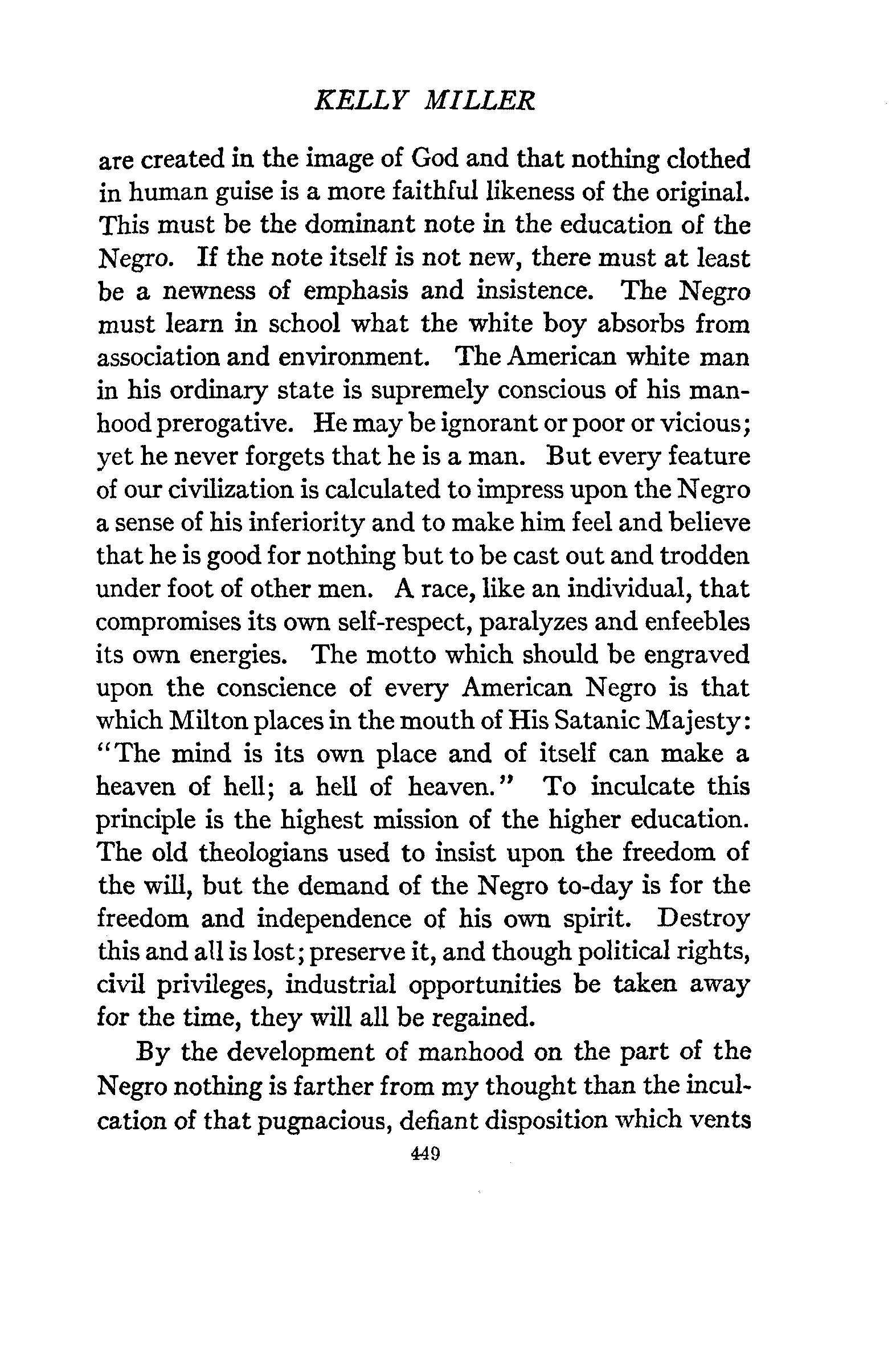 KELLY MILLER

are created in the image of God and that nothing clothed in human guise is a more faithful likeness of the original. This must be the dominant note in the education of the Negro. If the note itself is not new, there must at least be a newness of emphasis and insistence. The Negro must learn in school what the white boy absorbs from association and environment. The American white man in his ordinary state is supremely conscious of his manhood prerogative. He may be ignorant or poor or vicious; yet he never forgets that he is a man. But every feature of our civilization is calculated to impress upon the Negro a sense of his inferiority and to make him feel and believe that he is good for nothing but to be cast out and trodden under foot of other men. A race, like an individual, that compromises its own self-respect, paralyzes and enfeebles its own energies. The motto which should be engraved upon the conscience of every American Negro is that which Milton places in the mouth of His Satanic Majesty: "The mind is its own place and of itself can make a heaven of hell; a hell of heaven." To inculcate this principle is the highest mission of the higher education. The old theologians used to insist upon the freedom of the will, but the demand of the Negro to-day is for the freedom and independence of his own spirit. Destroy this and all is lost; preserve it, and though political rights, civil privileges, industrial opportunities be taken away for the time, they will all be regained.

By the development of manhood on the part of the Negro nothing is farther from my thought than the inculcation of that pugnacious, defiant disposition which vents

449